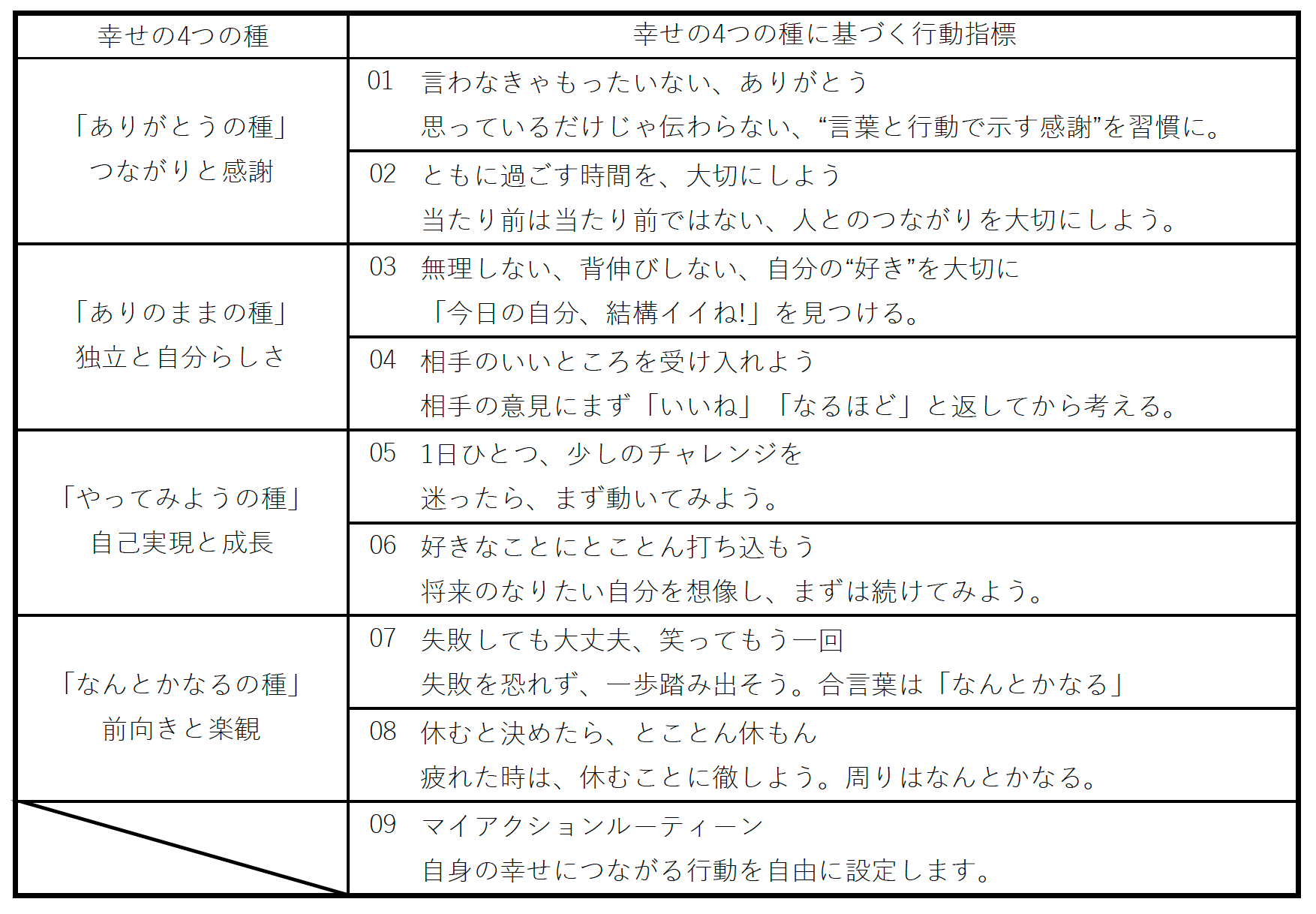 | 幸せの4つの種 | 幸せの4つの種に基づく行動指標 |
|---|---|
| 「ありがとうの種」 つながりと感謝 | 01 言わなきゃもったいない、ありがとう 思っているだけじゃ伝わらない、“言葉と行動で示す感謝”を習慣に。 |
| | 02 ともに過ごす時間を、大切にしよう 当たり前は当たり前ではない、人とのつながりを大切にしよう。 |
| 「ありのままの種」 独立と自分らしさ | 03 無理しない、背伸びしない、自分の“好き”を大切に 「今日の自分、結構イイね!」を見つける。 |
| | 04 相手のいいところを受け入れよう 相手の意見にまず「いいね」「なるほど」と返してから考える。 |
| 「やってみようの種」 自己実現と成長 | 05 1日ひとつ、少しのチャレンジを 迷ったら、まず動いてみよう。 |
| | 06 好きなことにとことん打ち込もう 将来のなりたい自分を想像し、まずは続けてみよう。 |
| 「なんとかなるの種」 前向きと楽観 | 07 失敗しても大丈夫、笑ってもう一回 失敗を恐れず、一歩踏み出そう。合言葉は「なんとかなる」 |
| | 08 休むと決めたら、とことん休もん 疲れた時は、休むことに徹しよう。周りはなんとかなる。 |
| | 09 マイアクションルーティーン 自身の幸せにつながる行動を自由に設定します。 |